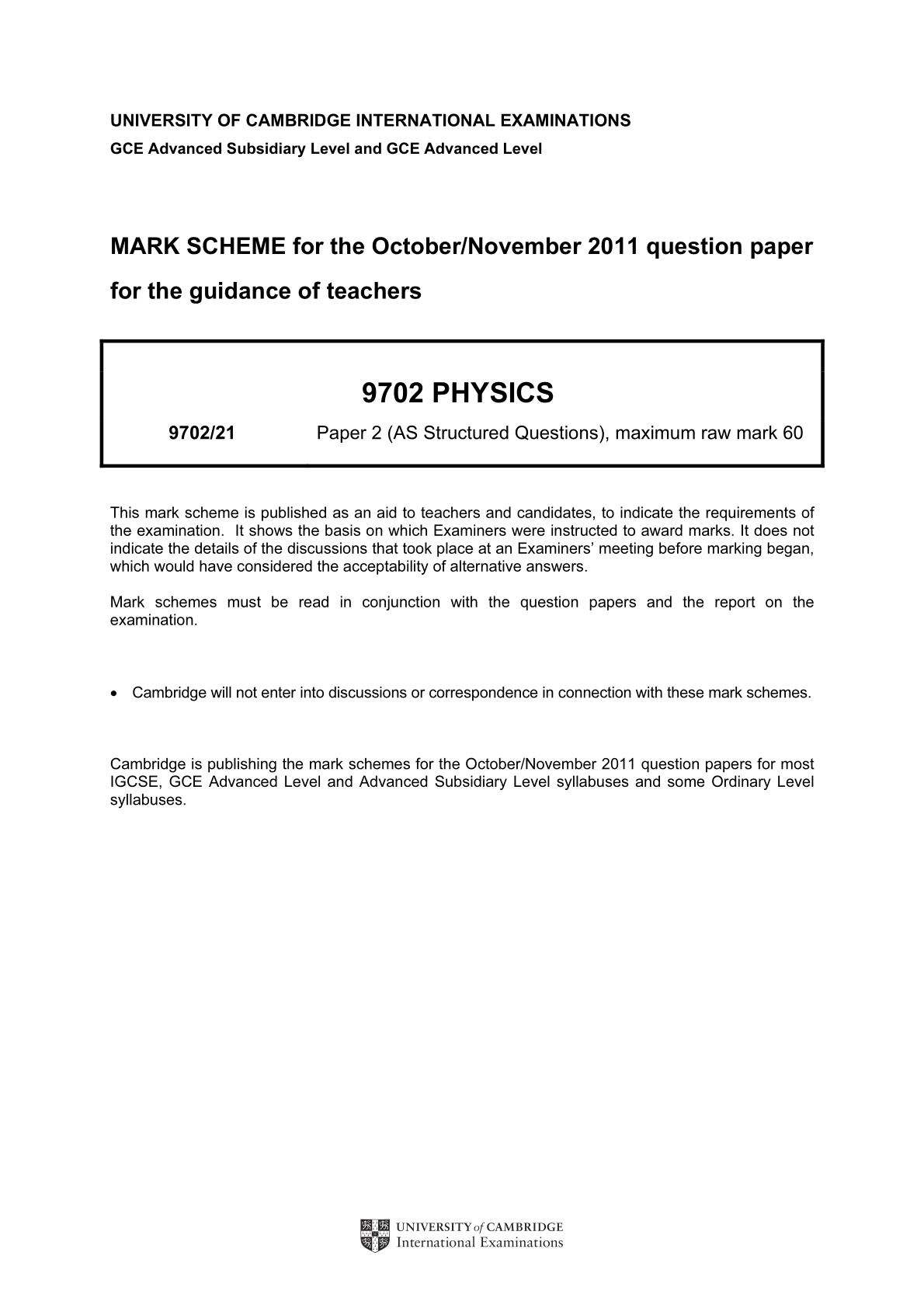 UNIVERSITY OF CAMBRIDGE INTERNATIONAL EXAMINATIONS
GCE Advanced Subsidiary Level and GCE Advanced Level

MARK SCHEME for the October/November 2011 question paper
for the guidance of teachers

9702 PHYSICS

9702/21 Paper 2 (AS Structured Questions), maximum raw mark 60

This mark scheme is published as an aid to teachers and candidates, to indicate the requirements of the examination. It shows the basis on which Examiners were instructed to award marks. It does not indicate the details of the discussions that took place at an Examiners' meeting before marking began, which would have considered the acceptability of alternative answers.

Mark schemes must be read in conjunction with the question papers and the report on the examination.

• Cambridge will not enter into discussions or correspondence in connection with these mark schemes.

Cambridge is publishing the mark schemes for the October/November 2011 question papers for most IGCSE, GCE Advanced Level and Advanced Subsidiary Level syllabuses and some Ordinary Level syllabuses.

UNIVERSITY of CAMBRIDGE
International Examinations